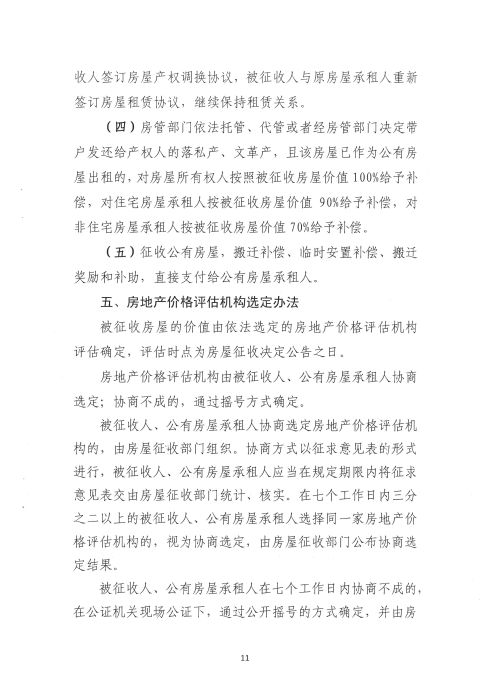 收人签订房屋产权调换协议，被征收人与原房屋承租人重新签订房屋租赁协议，继续保持租赁关系。

（四）房管部门依法托管、代管或者经房管部门决定带户发还给产权人的落私产、文革产，且该房屋已作为公有房屋出租的，对房屋所有权人按照被征收房屋价值100%给予补偿，对住宅房屋承租人按被征收房屋价值 90%给予补偿，对非住宅房屋承租人按被征收房屋价值 70%给予补偿。

（五）征收公有房屋，搬迁补偿、临时安置补偿、搬迁奖励和补助，直接支付给公有房屋承租人。

五、房地产价格评估机构选定办法

被征收房屋的价值由依法选定的房地产价格评估机构评估确定，评估时点为房屋征收决定公告之日。

房地产价格评估机构由被征收人、公有房屋承租人协商选定；协商不成的，通过摇号方式确定。

被征收人、公有房屋承租人协商选定房地产价格评估机构的，由房屋征收部门组织。协商方式以征求意见表的形式进行，被征收人、公有房屋承租人应当在规定期限内将征求意见表交由房屋征收部门统计、核实。在七个工作日内三分之二以上的被征收人、公有房屋承租人选择同一家房地产价格评估机构的，视为协商选定，由房屋征收部门公布协商选定结果。

被征收人、公有房屋承租人在七个工作日内协商不成的，在公证机关现场公证下，通过公开摇号的方式确定，并由房

11